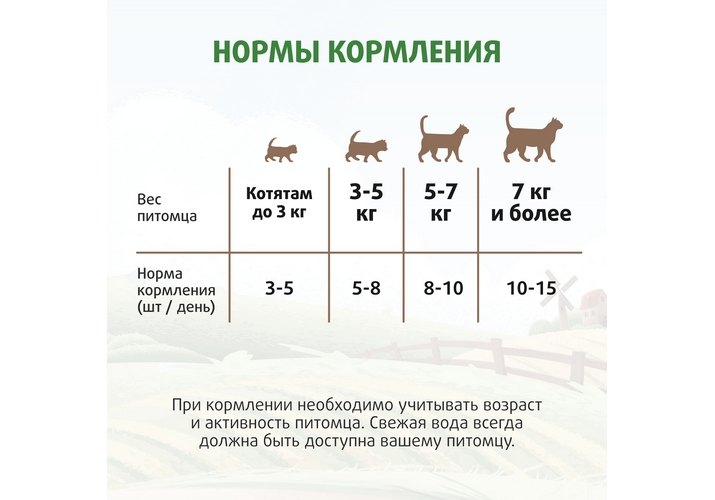 НОРМЫ КОРМЛЕНИЯ

| Вес питомца | Котятам до 3 кг | 3-5 кг | 5-7 кг | 7 кг и более |
|---|---|---|---|---|
| Норма кормления (шт / день) | 3-5 | 5-8 | 8-10 | 10-15 |

При кормлении необходимо учитывать возраст и активность питомца. Свежая вода всегда должна быть доступна вашему питомцу.